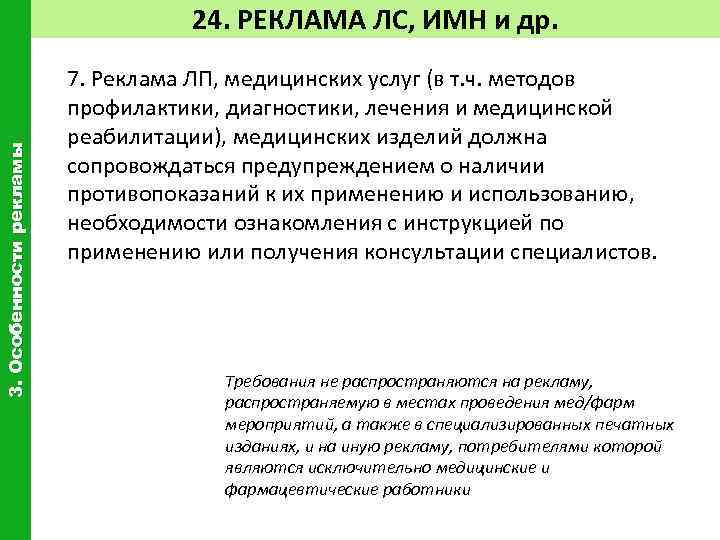 24. РЕКЛАМА ЛС, ИМН и др.

3. Особенности рекламы

7. Реклама ЛП, медицинских услуг (в т.ч. методов профилактики, диагностики, лечения и медицинской реабилитации), медицинских изделий должна сопровождаться предупреждением о наличии противопоказаний к их применению и использованию, необходимости ознакомления с инструкцией по применению или получения консультации специалистов.

Требования не распространяются на рекламу, распространяемую в местах проведения мед/фарм мероприятий, а также в специализированных печатных изданиях, и на иную рекламу, потребителями которой являются исключительно медицинские и фармацевтические работники